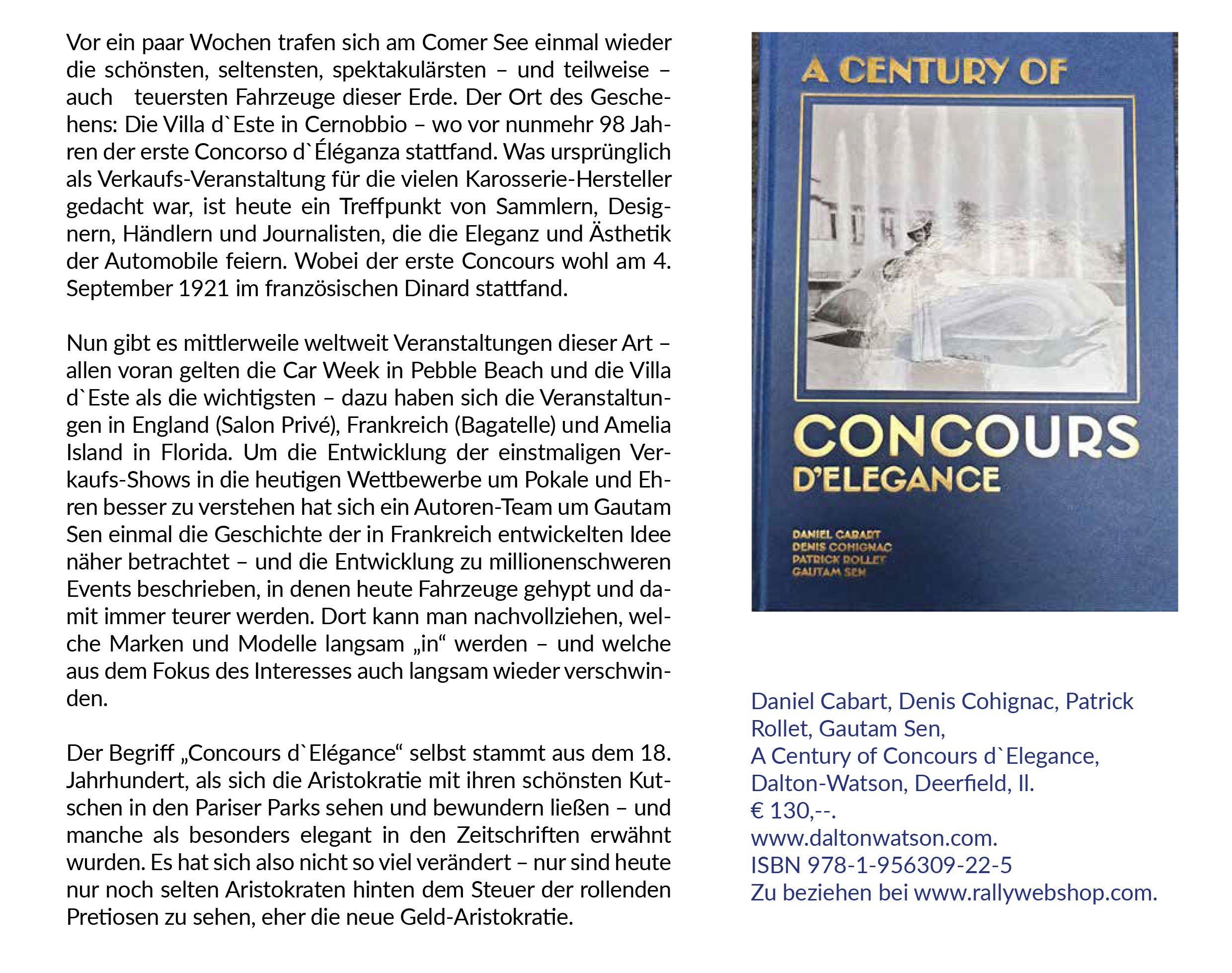 Vor ein paar Wochen trafen sich am Comer See einmal wieder die schönsten, seltensten, spektakulärsten – und teilweise – auch teuersten Fahrzeuge dieser Erde. Der Ort des Geschehens: Die Villa d`Este in Cernobbio – wo vor nunmehr 98 Jahren der erste Concorso d`Éléganza stattfand. Was ursprünglich als Verkaufs-Veranstaltung für die vielen Karosserie-Hersteller gedacht war, ist heute ein Treffpunkt von Sammlern, Designern, Händlern und Journalisten, die die Eleganz und Ästhetik der Automobile feiern. Wobei der erste Concours wohl am 4. September 1921 im französischen Dinard stattfand.

Nun gibt es mittlerweile weltweit Veranstaltungen dieser Art – allen voran gelten die Car Week in Pebble Beach und die Villa d`Este als die wichtigsten – dazu haben sich die Veranstaltungen in England (Salon Privé), Frankreich (Bagatelle) und Amelia Island in Florida. Um die Entwicklung der einstmaligen Verkaufs-Shows in die heutigen Wettbewerbe um Pokale und Ehren besser zu verstehen hat sich ein Autoren-Team um Gautam Sen einmal die Geschichte der in Frankreich entwickelten Idee näher betrachtet – und die Entwicklung zu millionenschweren Events beschrieben, in denen heute Fahrzeuge gehypt und damit immer teurer werden. Dort kann man nachvollziehen, welche Marken und Modelle langsam „in“ werden – und welche aus dem Fokus des Interesses auch langsam wieder verschwinden.

Der Begriff „Concours d`Elégance“ selbst stammt aus dem 18. Jahrhundert, als sich die Aristokratie mit ihren schönsten Kutschen in den Pariser Parks sehen und bewundern ließen – und manche als besonders elegant in den Zeitschriften erwähnt wurden. Es hat sich also nicht so viel verändert – nur sind heute nur noch selten Aristokraten hinten dem Steuer der rollenden Pretiosen zu sehen, eher die neue Geld-Aristokratie.

A CENTURY OF
CONCOURS
D'ELEGANCE
DANIEL CABART
DENIS COHIGNAC
PATRICK ROLLET
GAUTAM SEN

Daniel Cabart, Denis Cohignac, Patrick Rollet, Gautam Sen,
A Century of Concours d`Elegance,
Dalton-Watson, Deerfield, Il.
€ 130,--.
www.daltonwatson.com.
ISBN 978-1-956309-22-5
Zu beziehen bei www.rallywebshop.com.